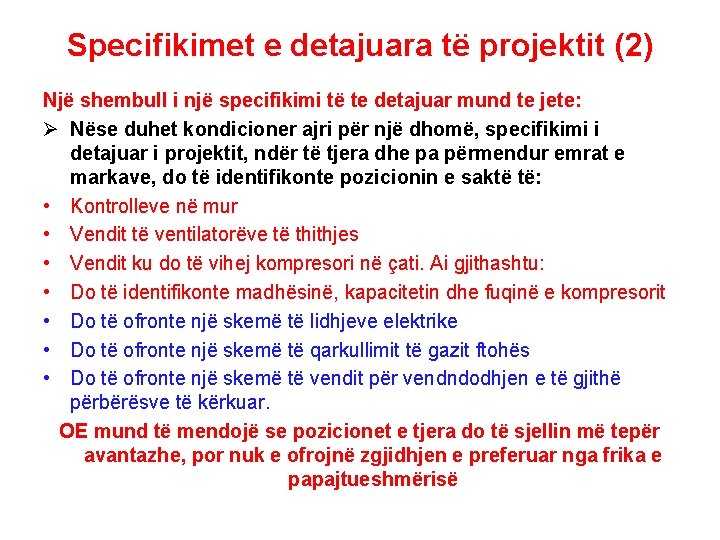 Specifikimet e detajuara të projektit (2)

Një shembull i një specifikimi të te detajuar mund te jete:

➢ Nëse duhet kondicioner ajri për një dhomë, specifikimi i detajuar i projektit, ndër të tjera dhe pa përmendur emrat e markave, do të identifikonte pozicionin e saktë të:

• Kontrolleve në mur
• Vendit të ventilatorëve të thithjes
• Vendit ku do të vihej kompresori në çati. Ai gjithashtu:
• Do të identifikonte madhësinë, kapacitetin dhe fuqinë e kompresorit
• Do të ofronte një skemë të lidhjeve elektrike
• Do të ofronte një skemë të qarkullimit të gazit ftohës
• Do të ofronte një skemë të vendit për vendndodhjen e të gjithë përbërësve të kërkuar.

OE mund të mendojë se pozicionet e tjera do të sjellin më tepër avantazhe, por nuk e ofrojnë zgjidhjen e preferuar nga frika e papajtueshmërisë